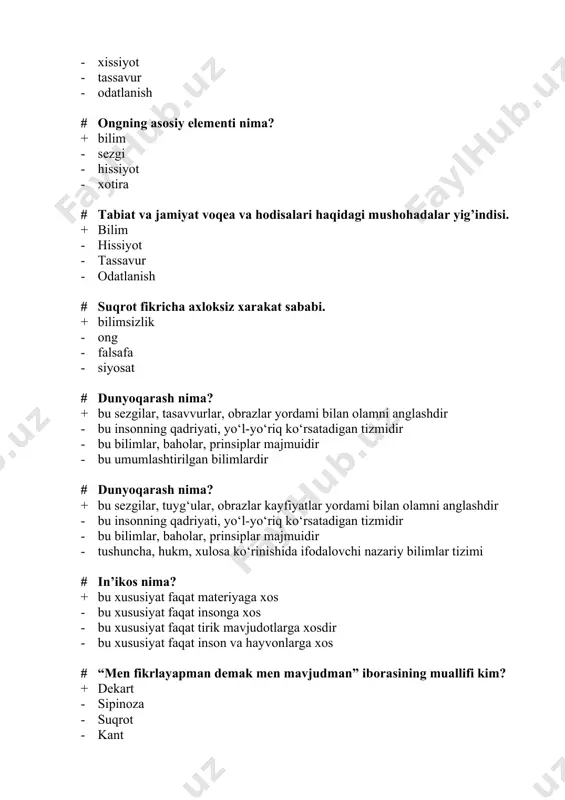 - xissiyot
- tassavur
- odatlanish

# Ongning asosiy elementi nima?
+ bilim
- sezgi
- hissiyot
- xotira

# Tabiat va jamiyat voqea va hodisalari haqidagi mushohadalar yig'indisi.
+ Bilim
- Hissiyot
- Tassavur
- Odatlanish

# Suqrot fikricha axloksiz xarakat sababi.
+ bilimsizlik
- ong
- falsafa
- siyosat

# Dunyoqarash nima?
+ bu sezgilar, tasavvurlar, obrazlar yordami bilan olamni anglashdir
- bu insonning qadriyati, yo'l-yo'riq ko'rsatadigan tizmidir
- bu bilimlar, baholar, prinsiplar majmuidir
- bu umumlashtirilgan bilimlardir

# Dunyoqarash nima?
+ bu sezgilar, tuyg'ular, obrazlar kayfiyatlar yordami bilan olamni anglashdir
- bu insonning qadriyati, yo'l-yo'riq ko'rsatadigan tizmidir
- bu bilimlar, baholar, prinsiplar majmuidir
- tushuncha, hukm, xulosa ko'rinishida ifodalovchi nazariy bilimlar tizimi

# In'ikos nima?
+ bu xususiyat faqat materiyaga xos
- bu xususiyat faqat insonga xos
- bu xususiyat faqat tirik mavjudotlarga xosdir
- bu xususiyat faqat inson va hayvonlarga xos

# "Men fikrlayapman demak men mavjudman" iborasining muallifi kim?
+ Dekart
- Sipinoza
- Suqrot
- Kant

FaylHub.uz